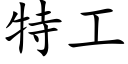 特工